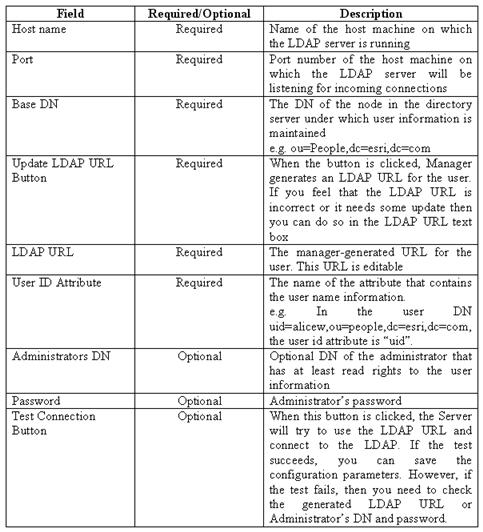 | Field | Required/Optional | Description |
|---|---|---|
| Host name | Required | Name of the host machine on which the LDAP server is running |
| Port | Required | Port number of the host machine on which the LDAP server will be listening for incoming connections |
| Base DN | Required | The DN of the node in the directory server under which user information is maintained e.g. ou=People,dc=esri,dc=com |
| Update LDAP URL Button | Required | When the button is clicked, Manager generates an LDAP URL for the user. If you feel that the LDAP URL is incorrect or it needs some update then you can do so in the LDAP URL text box |
| LDAP URL | Required | The manager-generated URL for the user. This URL is editable |
| User ID Attribute | Required | The name of the attribute that contains the user name information. e.g. In the user DN uid=alicew,ou=people,dc=esri,dc=com, the user id attribute is “uid”. |
| Administrators DN | Optional | Optional DN of the administrator that has at least read rights to the user information |
| Password | Optional | Administrator’s password |
| Test Connection Button | Optional | When this button is clicked, the Server will try to use the LDAP URL and connect to the LDAP. If the test succeeds, you can save the configuration parameters. However, if the test fails, then you need to check the generated LDAP URL or Administrator’s DN and password. |